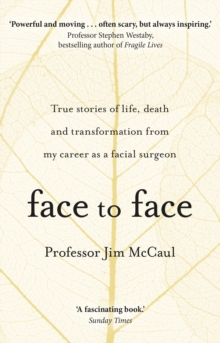 'Powerful and moving . . . often scary, but always inspiring.'
Professor Stephen Westaby,
bestselling author of Fragile Lives

True stories of life, death and transformation from my career as a facial surgeon

face to face

Professor Jim McCaul

'A fascinating book.'
Sunday Times